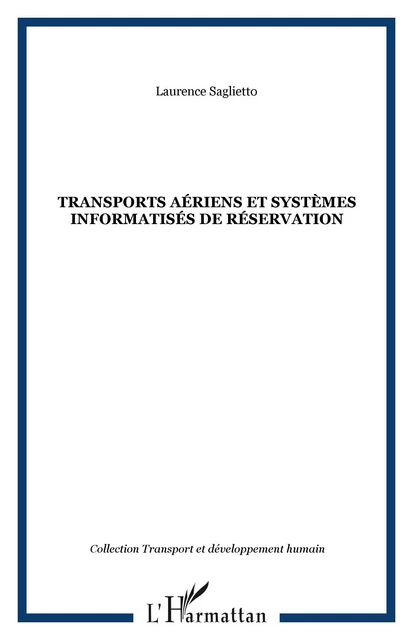 Laurence Saglietto

TRANSPORTS AÉRIENS ET SYSTÈMES INFORMATISÉS DE RÉSERVATION

Collection Transport et développement humain

L'Harmattan